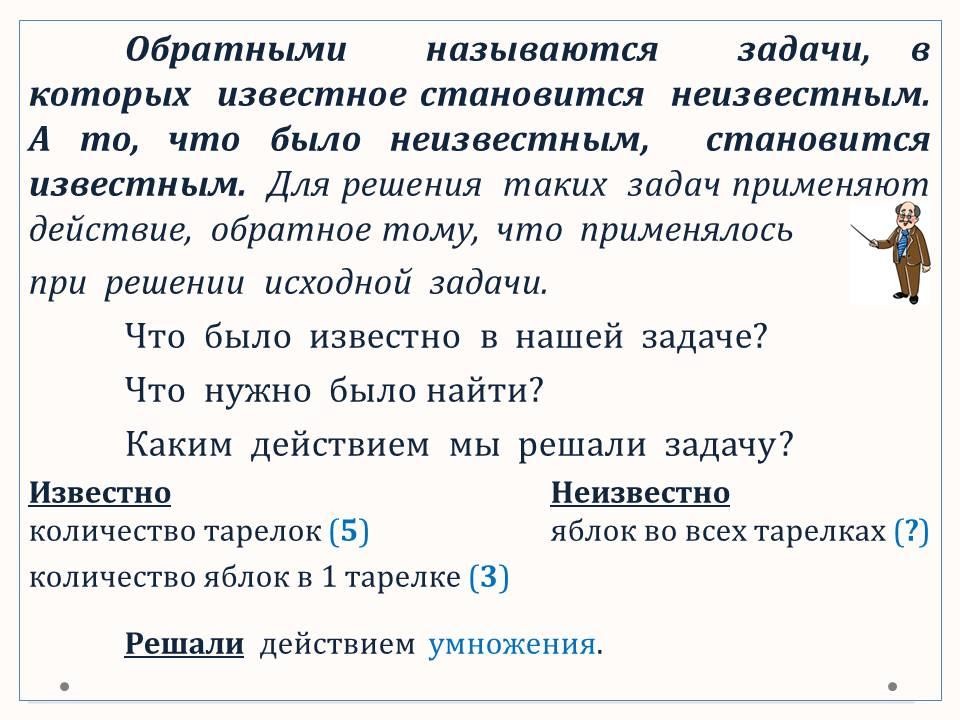 Обратными называются задачи, в которых известное становится неизвестным. А то, что было неизвестным, становится известным. Для решения таких задач применяют действие, обратное тому, что применялось при решении исходной задачи.

Что было известно в нашей задаче?

Что нужно было найти?

Каким действием мы решали задачу?

Известно
количество тарелок (5)
количество яблок в 1 тарелке (3)

Неизвестно
яблок во всех тарелках (?)

Решали действием умножения.